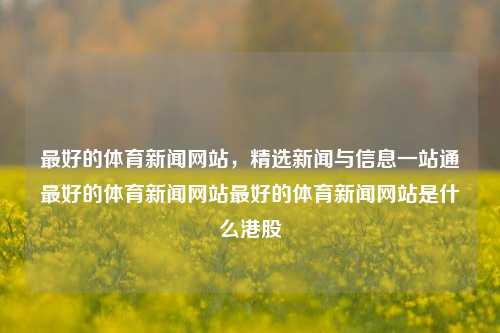 最好的体育新闻网站，精选新闻与信息一站通最好的体育新闻网站最好的体育新闻网站是什么港股